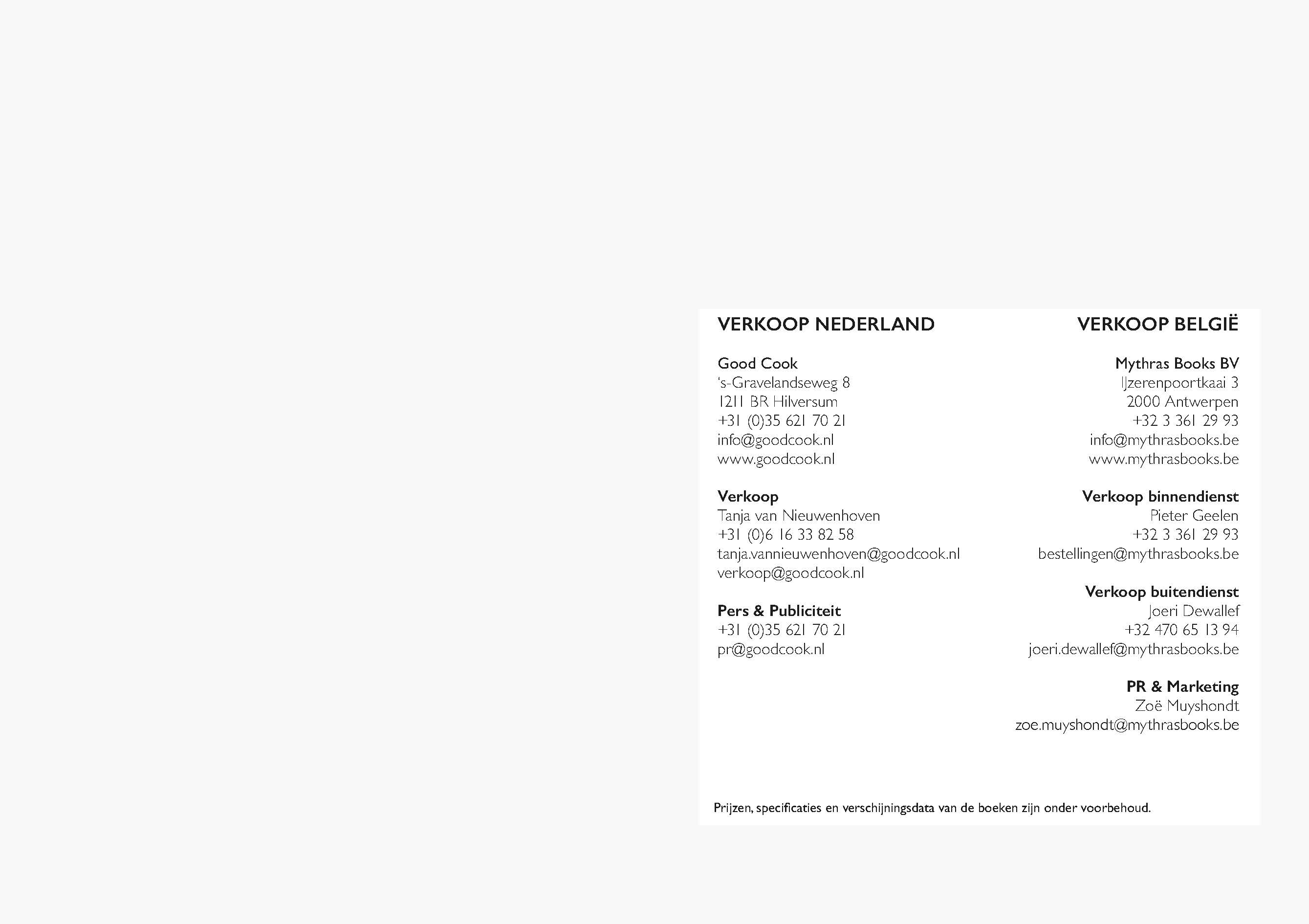 VERKOOP NEDERLAND

Good Cook
's-Gravelandseweg 8
1211 BR Hilversum
+31 (0)35 621 70 21
info@goodcook.nl
www.goodcook.nl

Verkoop
Tanja van Nieuwenhoven
+31 (0)6 16 33 82 58
tanja.vannieuwenhoven@goodcook.nl
verkoop@goodcook.nl

Pers & Publiciteit
+31 (0)35 621 70 21
pr@goodcook.nl

VERKOOP BELGIË

Mythras Books BV
IJzerenpoortkaai 3
2000 Antwerpen
+32 3 361 29 93
info@mythrasbooks.be
www.mythrasbooks.be

Verkoop binnendienst
Pieter Geelen
+32 3 361 29 93
bestellingen@mythrasbooks.be

Verkoop buitendienst
Joeri Dewallef
+32 470 65 13 94
joeri.dewallef@mythrasbooks.be

PR & Marketing
Zoë Muyshondt
zoe.muyshondt@mythrasbooks.be

Prijzen, specificaties en verschijningsdata van de boeken zijn onder voorbehoud.